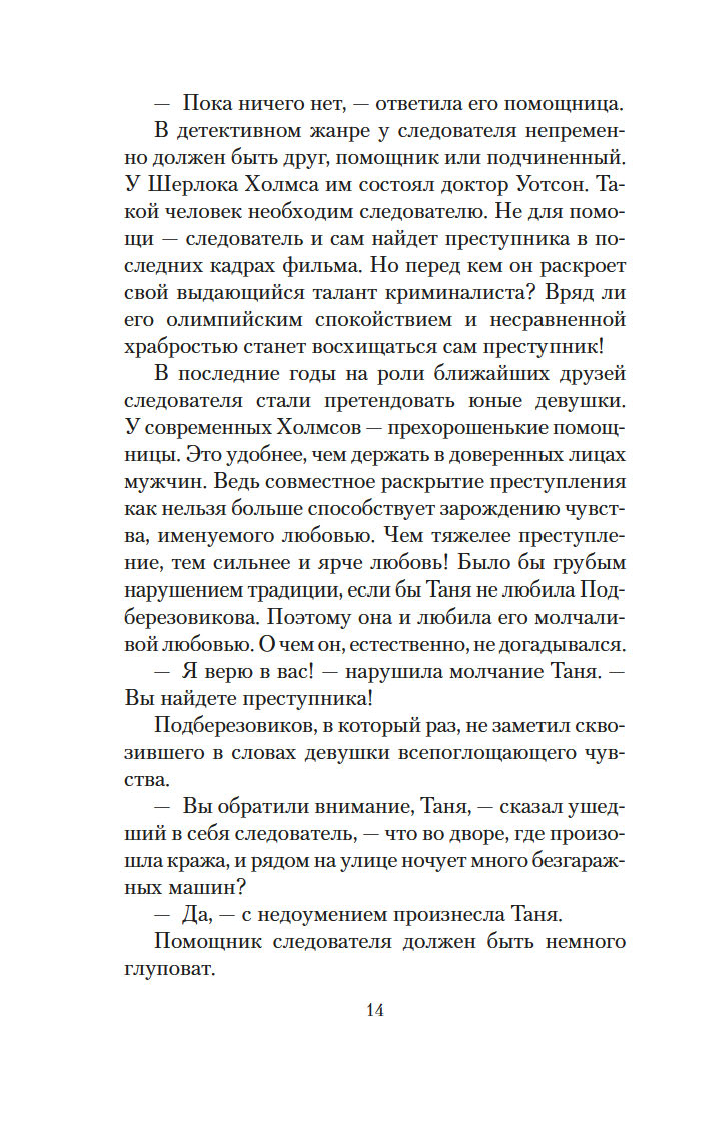 — Пока ничего нет, — ответила его помощница.

В детективном жанре у следователя непременно должен быть друг, помощник или подчиненный. У Шерлока Холмса им состоял доктор Уотсон. Такой человек необходим следователю. Не для помощи — следователь и сам найдет преступника в последних кадрах фильма. Но перед кем он раскроет свой выдающийся талант криминалиста? Вряд ли его олимпийским спокойствием и несравненной храбростью станет восхищаться сам преступник!

В последние годы на роли ближайших друзей следователя стали претендовать юные девушки. У современных Холмсов — прехорошенькие помощницы. Это удобнее, чем держать в доверенных лицах мужчин. Ведь совместное раскрытие преступления как нельзя больше способствует зарождению чувства, именуемого любовью. Чем тяжелее преступление, тем сильнее и ярче любовь! Было бы грубым нарушением традиции, если бы Таня не любила Подберезовикова. Поэтому она и любила его молчаливой любовью. О чем он, естественно, не догадывался.

— Я верю в вас! — нарушила молчание Таня. — Вы найдете преступника!

Подберезовиков, в который раз, не заметил сквозившего в словах девушки всепоглощающего чувства.

— Вы обратили внимание, Таня, — сказал ушедший в себя следователь, — что во дворе, где произошла кража, и рядом на улице ночует много безгаражных машин?

— Да, — с недоумением произнесла Таня.

Помощник следователя должен быть немного глуповат.

14